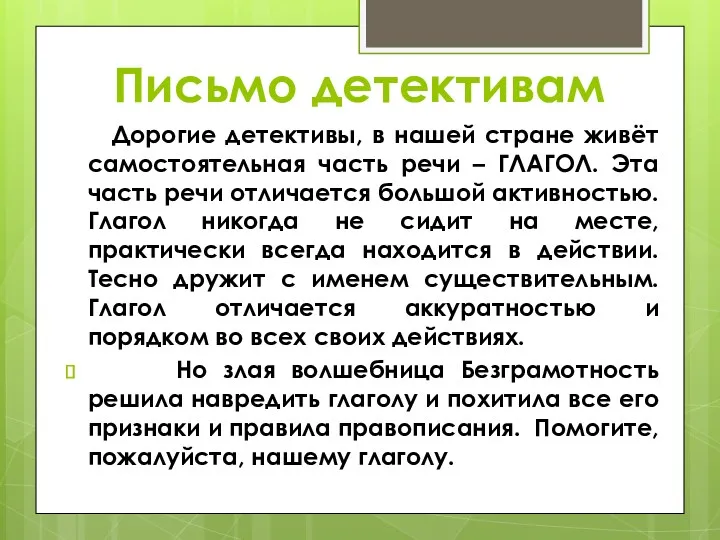 Письмо детективам

Дорогие детективы, в нашей стране живёт самостоятельная часть речи – ГЛАГОЛ. Эта часть речи отличается большой активностью. Глагол никогда не сидит на месте, практически всегда находится в действии. Тесно дружит с именем существительным. Глагол отличается аккуратностью и порядком во всех своих действиях.

Но злая волшебница Безграмотность решила навредить глаголу и похитила все его признаки и правила правописания. Помогите, пожалуйста, нашему глаголу.